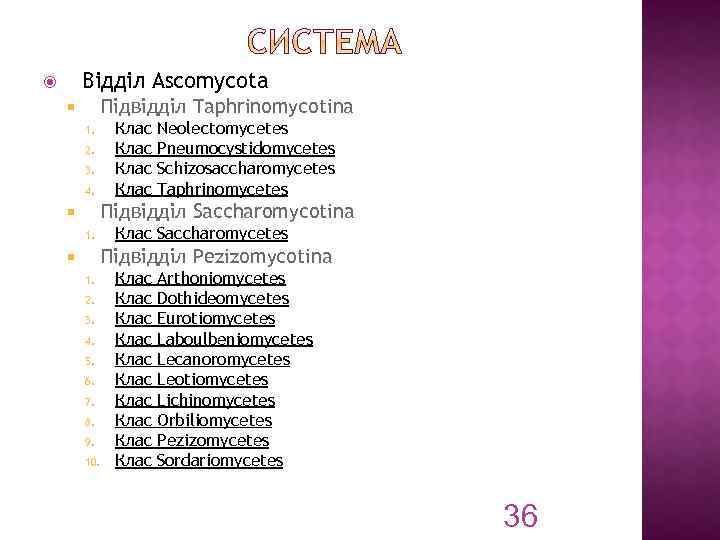 СИСТЕМА

Відділ Ascomycota

Підвідділ Taphrinomycotina

1. Клас Neolectomycetes
2. Клас Pneumocystidomycetes
3. Клас Schizosaccharomycetes
4. Клас Taphrinomycetes

Підвідділ Saccharomycotina

1. Клас Saccharomycetes

Підвідділ Pezizomycotina

1. Клас Arthoniomycetes
2. Клас Dothideomycetes
3. Клас Eurotiomycetes
4. Клас Laboulbeniomycetes
5. Клас Lecanoromycetes
6. Клас Leotiomycetes
7. Клас Lichinomycetes
8. Клас Orbiliomycetes
9. Клас Pezizomycetes
10. Клас Sordariomycetes

36